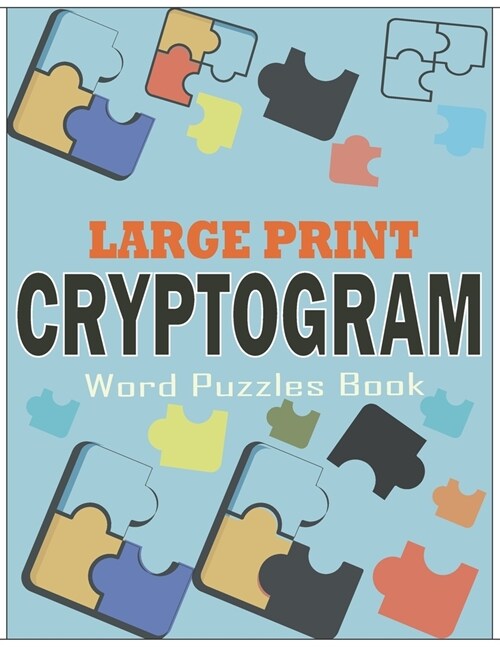 LARGE PRINT
CRYPTOGRAM
Word Puzzles Book